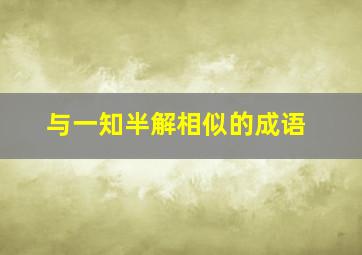 与一知半解相似的成语